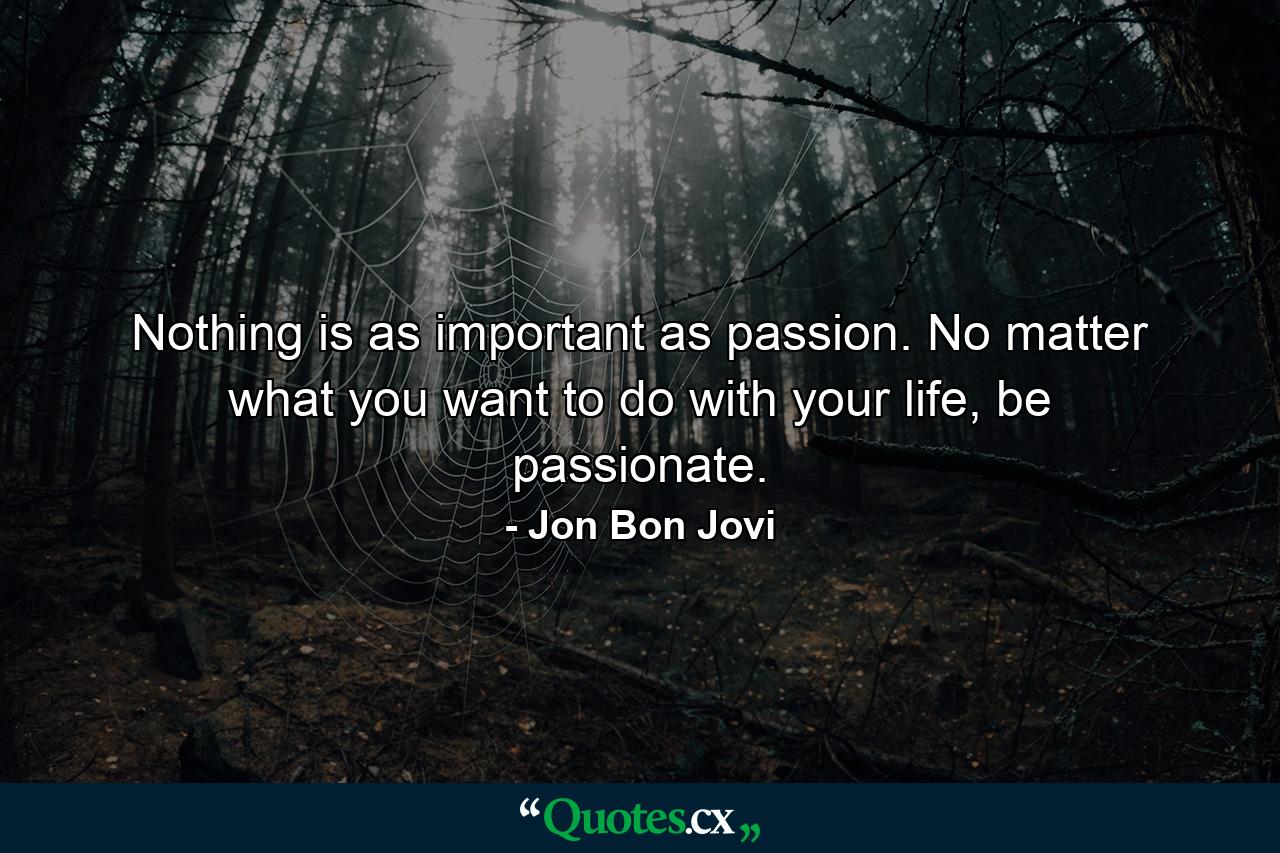 Nothing is as important as passion. No matter what you want to do with your life, be passionate.

- Jon Bon Jovi

“Quotes.cx„